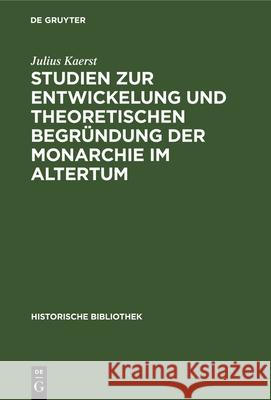 DE GRUYTER

Julius Kaerst

STUDIEN ZUR ENTWICKELUNG UND THEORETISCHEN BEGRÜNDUNG DER MONARCHIE IM ALTERTUM

HISTORISCHE BIBLIOTHEK

DE G

Kraina Książek